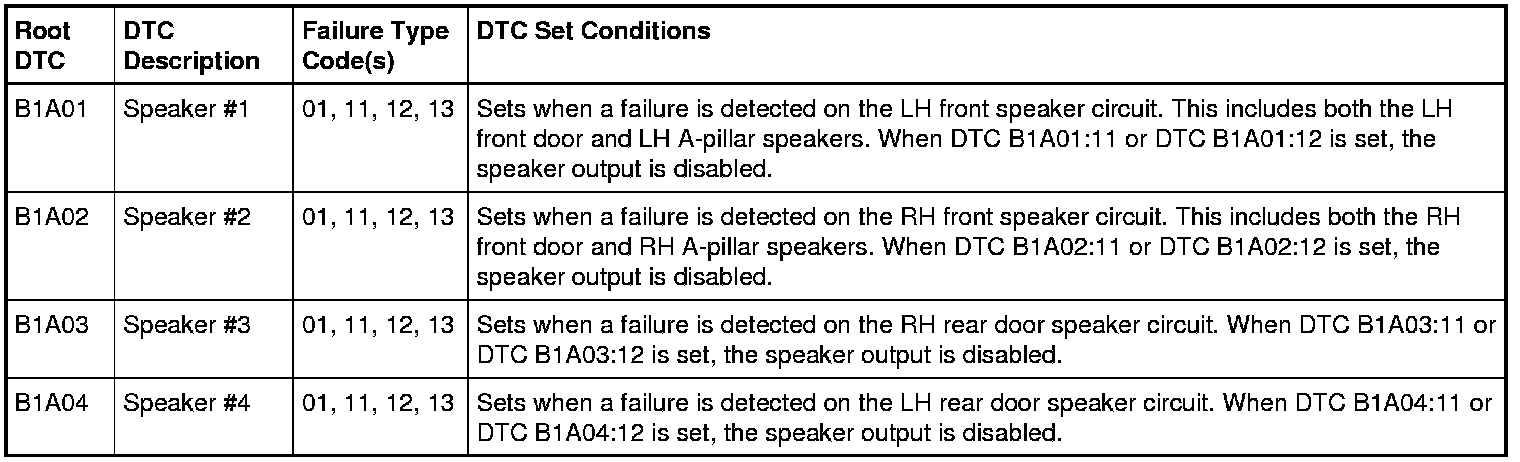 | Root DTC | DTC Description | Failure Type Code(s) | DTC Set Conditions |
|---|---|---|---|
| B1A01 | Speaker #1 | 01, 11, 12, 13 | Sets when a failure is detected on the LH front speaker circuit. This includes both the LH front door and LH A-pillar speakers. When DTC B1A01:11 or DTC B1A01:12 is set, the speaker output is disabled. |
| B1A02 | Speaker #2 | 01, 11, 12, 13 | Sets when a failure is detected on the RH front speaker circuit. This includes both the RH front door and RH A-pillar speakers. When DTC B1A02:11 or DTC B1A02:12 is set, the speaker output is disabled. |
| B1A03 | Speaker #3 | 01, 11, 12, 13 | Sets when a failure is detected on the RH rear door speaker circuit. When DTC B1A03:11 or DTC B1A03:12 is set, the speaker output is disabled. |
| B1A04 | Speaker #4 | 01, 11, 12, 13 | Sets when a failure is detected on the LH rear door speaker circuit. When DTC B1A04:11 or DTC B1A04:12 is set, the speaker output is disabled. |